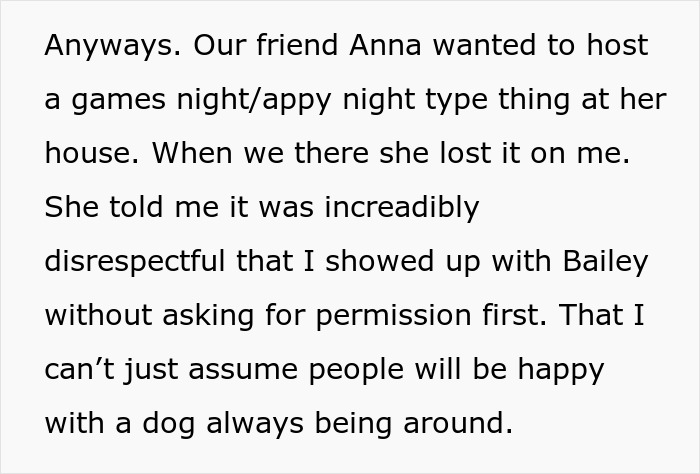 Anyways. Our friend Anna wanted to host a games night/appy night type thing at her house. When we there she lost it on me. She told me it was increadibly disrespectful that I showed up with Bailey without asking for permission first. That I can't just assume people will be happy with a dog always being around.